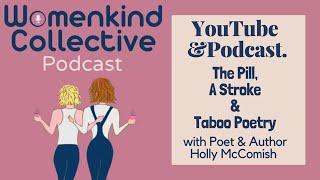 Womenkind Collective
Podcast

YouTube
&Podcast.

The Pill,
A Stroke
&
Taboo Poetry

with Poet & Author
Holly McComish